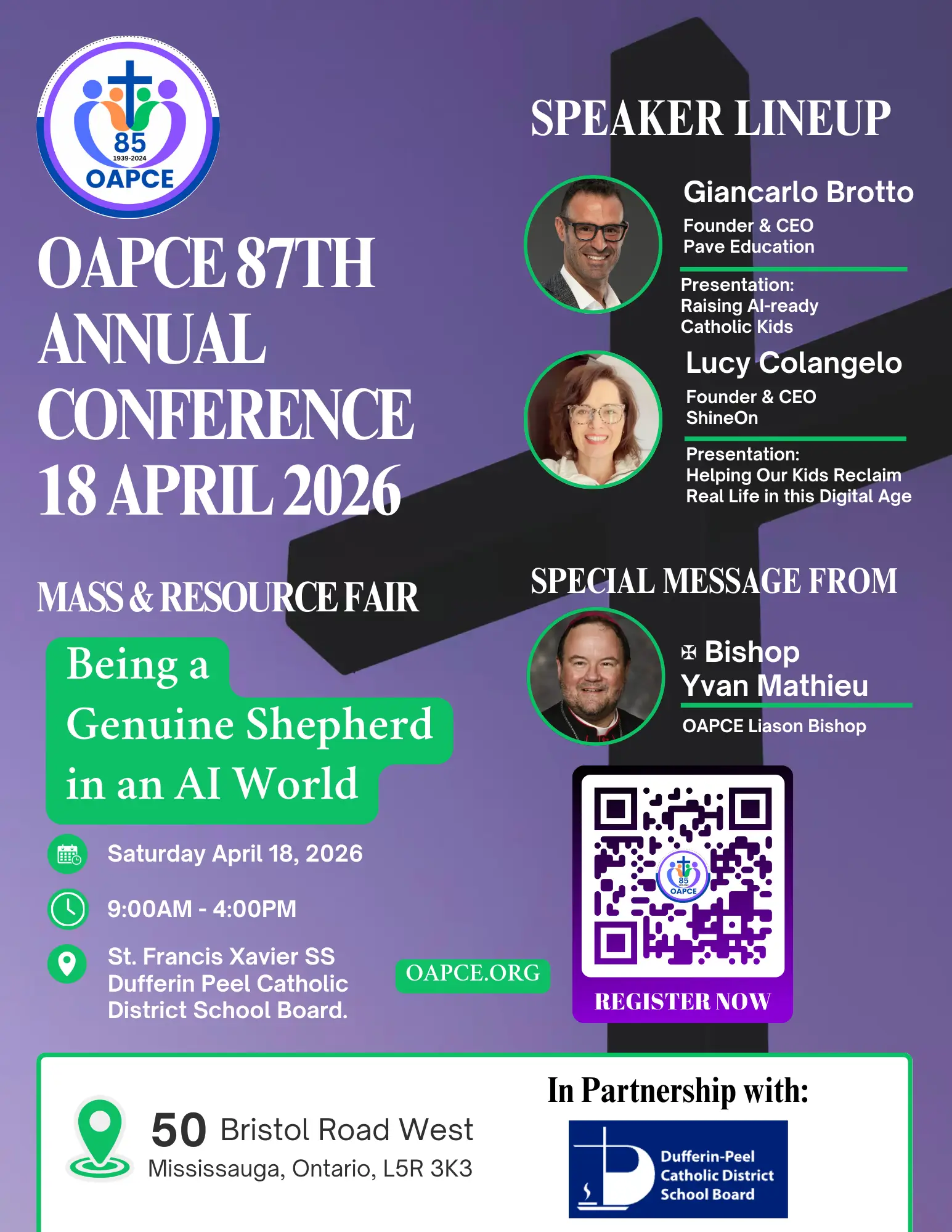 85
1939-2024
OAPCE

OAPCE 87TH ANNUAL CONFERENCE 18 APRIL 2026

MASS & RESOURCE FAIR

Being a Genuine Shepherd in an AI World

Saturday April 18, 2026

9:00AM - 4:00PM

St. Francis Xavier SS
Dufferin Peel Catholic District School Board.

OAPCE.ORG

SPEAKER LINEUP

Giancarlo Brotto
Founder & CEO
Pave Education

Presentation:
Raising AI-ready Catholic Kids

Lucy Colangelo
Founder & CEO
ShineOn

Presentation:
Helping Our Kids Reclaim Real Life in this Digital Age

SPECIAL MESSAGE FROM

✠ Bishop Yvan Mathieu
OAPCE Liason Bishop

85
OAPCE

REGISTER NOW

50 Bristol Road West
Mississauga, Ontario, L5R 3K3

In Partnership with:

Dufferin-Peel Catholic District School Board